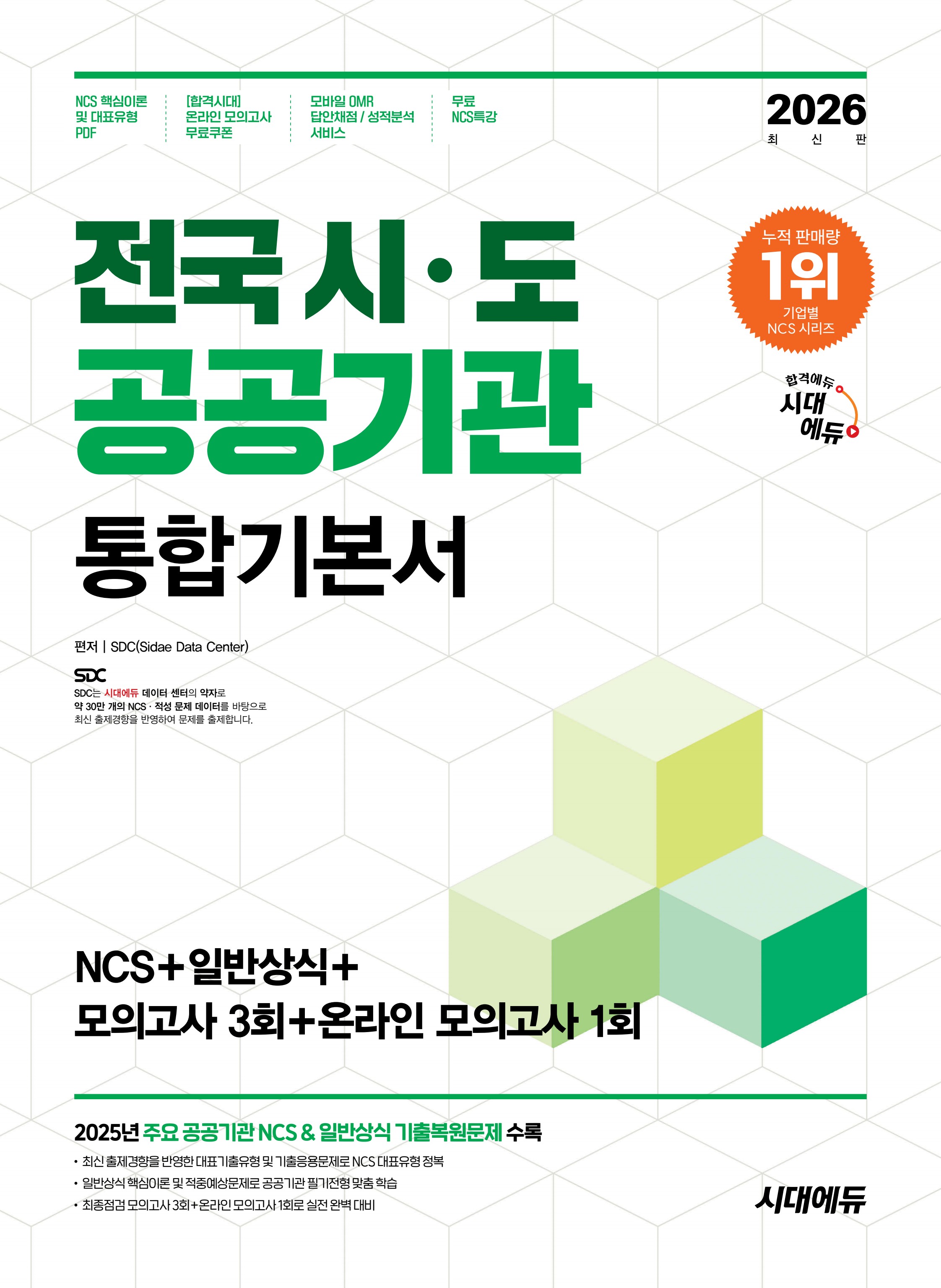 NCS 핵심이론
및 대표유형
PDF

[합격시대]
온라인 모의고사
무료쿠폰

모바일 OMR
답안채점 / 성적분석
서비스

무료
NCS특강

2026
최 신 판

전국 시·도
공공기관
통합기본서

누적 판매량
1위
기업별
NCS 시리즈

합격에듀
시대
에듀

편저 | SDC(Sidae Data Center)

SDC

SDC는 시대에듀 데이터 센터의 약자로
약 30만 개의 NCS · 적성 문제 데이터를 바탕으로
최신 출제경향을 반영하여 문제를 출제합니다.

NCS+일반상식+
모의고사 3회+온라인 모의고사 1회

2025년 주요 공공기관 NCS & 일반상식 기출복원문제 수록

• 최신 출제경향을 반영한 대표기출유형 및 기출응용문제로 NCS 대표유형 정복
• 일반상식 핵심이론 및 적중예상문제로 공공기관 필기전형 맞춤 학습
• 최종점검 모의고사 3회+온라인 모의고사 1회로 실전 완벽 대비

시대에듀